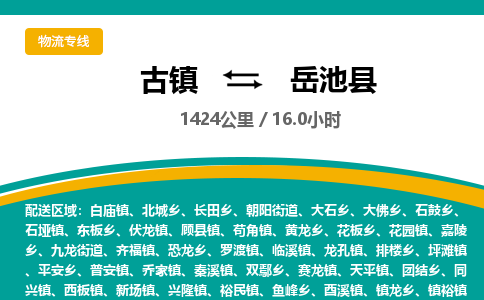 物流专线

古镇 岳池县

1424公里 / 16.0小时

配送区域：白庙镇、北城乡、长田乡、朝阳街道、大石乡、大佛乡、石鼓乡、石垭镇、东板乡、伏龙镇、顾县镇、苟角镇、黄龙乡、花板乡、花园镇、嘉陵乡、九龙街道、齐福镇、恐龙乡、罗渡镇、临溪镇、龙孔镇、排楼乡、坪滩镇、平安乡、普安镇、乔家镇、秦溪镇、双鄢乡、赛龙镇、天平镇、团结乡、同兴镇、西板镇、新场镇、兴隆镇、裕民镇、鱼峰乡、酉溪镇、镇龙乡、镇裕镇